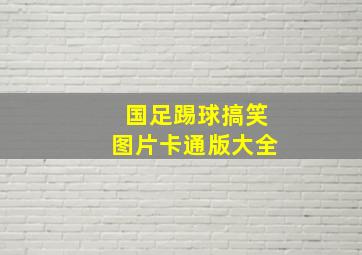 国足踢球搞笑
图片卡通版大全